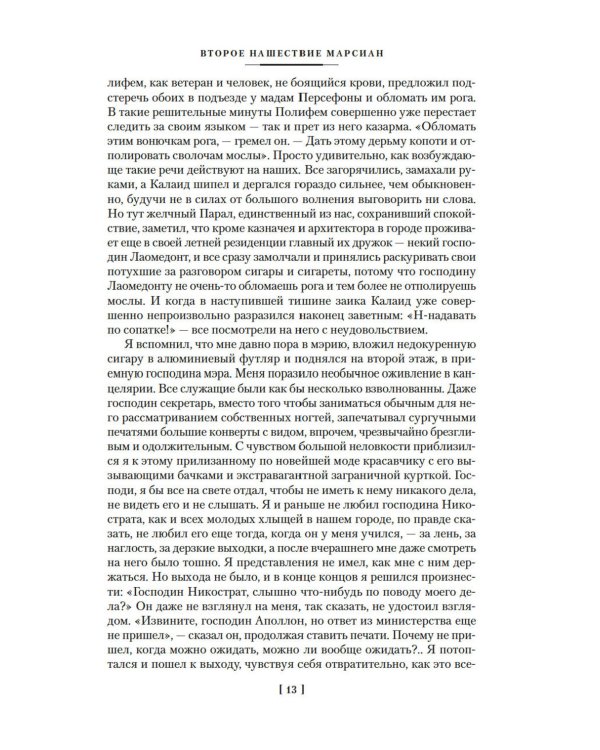 ВТОРОЕ НАШЕСТВИЕ МАРСИАН

лифем, как ветеран и человек, не боящийся крови, предложил подстеречь обоих в подъезде у мадам Персефоны и обломать им рога. В такие решительные минуты Полифем совершенно уже перестает следить за своим языком — так и прет из него казарма. «Обломать этим вонючкам рога, — гремел он. — Дать этому дерьму копоти и отполировать сволочам мослы». Просто удивительно, как возбуждающе такие речи действуют на наших. Все загорячились, замахали руками, а Калаид шипел и дергался гораздо сильнее, чем обыкновенно, будучи не в силах от большого волнения выговорить ни слова. Но тут желчный Парал, единственный из нас, сохранивший спокойствие, заметил, что кроме казначея и архитектора в городе проживает еще в своей летней резиденции главный их дружок — некий господин Лаомедонт, и все сразу замолчали и принялись раскуривать свои потухшие за разговором сигары и сигареты, потому что господину Лаомедонту не очень-то обломаешь рога и тем более не отполируешь мослы. И когда в наступившей тишине заика Калаид уже совершенно непроизвольно разразился наконец заветным: «Н-надавать по сопатке!» — все посмотрели на него с неудовольствием.

Я вспомнил, что мне давно пора в мэрию, вложил недокуренную сигару в алюминиевый футляр и поднялся на второй этаж, в приемную господина мэра. Меня поразило необычное оживление в канцелярии. Все служащие были как бы несколько взволнованны. Даже господин секретарь, вместо того чтобы заниматься обычным для него рассматриванием собственных ногтей, запечатывал сургучными печатями большие конверты с видом, впрочем, чрезвычайно брезгливым и одолжительным. С чувством большой неловкости приблизился я к этому прилизанному по новейшей моде красавчику с его вызывающими бачками и экстравагантной заграничной курткой. Господи, я бы все на свете отдал, чтобы не иметь к нему никакого дела, не видеть его и не слышать. Я и раньше не любил господина Никострата, как и всех молодых хлыщей в нашем городе, по правде сказать, не любил его еще тогда, когда он у меня учился, — за лень, за наглость, за дерзкие выходки, а после вчерашнего мне даже смотреть на него было тошно. Я представления не имел, как мне с ним держаться. Но выхода не было, и в конце концов я решился произнести: «Господин Никострат, слышно что-нибудь по поводу моего дела?» Он даже не взглянул на меня, так сказать, не удостоил взглядом. «Извините, господин Аполлон, но ответ из министерства еще не пришел», — сказал он, продолжая ставить печати. Почему не пришел, когда можно ожидать, можно ли вообще ожидать?.. Я потоптался и пошел к выходу, чувствуя себя отвратительно, как это все-

[ 13 ]